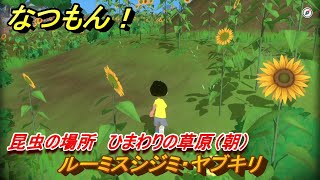 なつもん！

昆虫の場所　ひまわりの草原（朝）

ルーミスシジミ・ヤブキリ